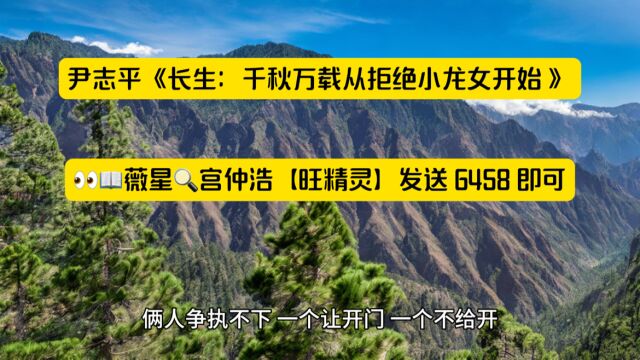 尹志平《长生：千秋万载从拒绝小龙女开始》

👀📖薇星🔍宫仲浩【旺精灵】发送 6458 即可

俩人争执不下 一个让开门 一个不给开